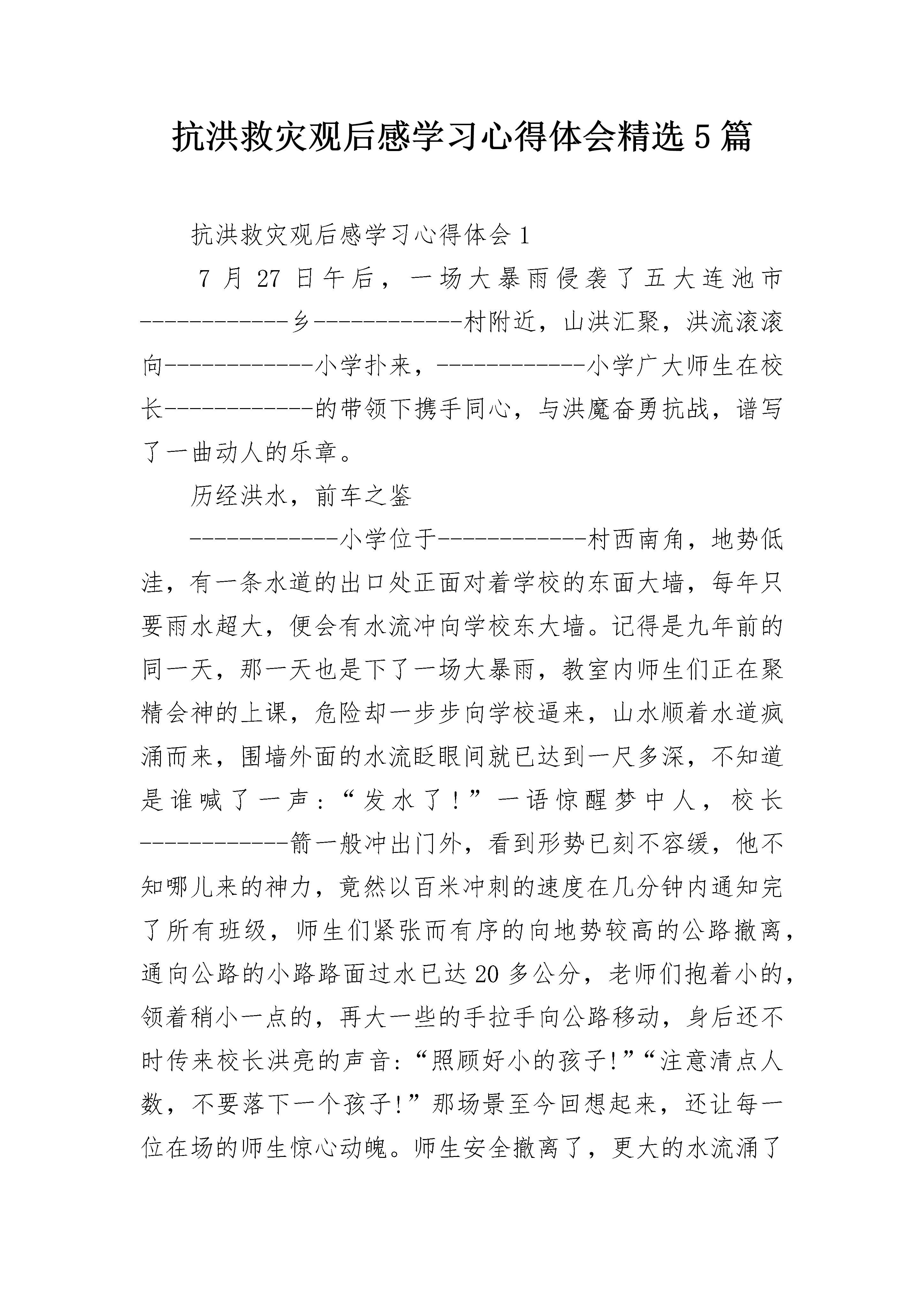 抗洪救灾观后感学习心得体会精选5篇

抗洪救灾观后感学习心得体会1

7月27日午后，一场大暴雨侵袭了五大连池市------------乡------------村附近，山洪汇聚，洪流滚滚向------------小学扑来，------------小学广大师生在校长------------的带领下携手同心，与洪魔奋勇抗战，谱写了一曲动人的乐章。

历经洪水，前车之鉴

------------小学位于------------村西南角，地势低洼，有一条水道的出口处正面对着学校的东面大墙，每年只要雨水超大，便会有水流冲向学校东大墙。记得是九年前的同一天，那一天也是下了一场大暴雨，教室内师生们正在聚精会神的上课，危险却一步步向学校逼来，山水顺着水道疯涌而来，围墙外面的水流眨眼间就已达到一尺多深，不知道是谁喊了一声：“发水了！”一语惊醒梦中人，校长------------箭一般冲出门外，看到形势已刻不容缓，他不知哪儿来的神力，竟然以百米冲刺的速度在几分钟内通知完了所有班级，师生们紧张而有序的向地势较高的公路撤离，通向公路的小路路面过水已达20多公分，老师们抱着小的，领着稍小一点的，再大一些的手拉手向公路移动，身后还不时传来校长洪亮的声音：“照顾好小的孩子!”“注意清点人数，不要落下一个孩子!”那场景至今回想起来，还让每一位在场的师生惊心动魄。师生安全撤离了，更大的水流涌了